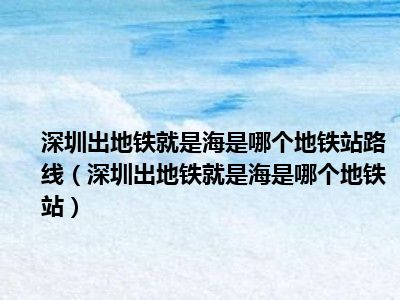 深圳出地铁就是海是哪个地铁站路线（深圳出地铁就是海是哪个地铁站）